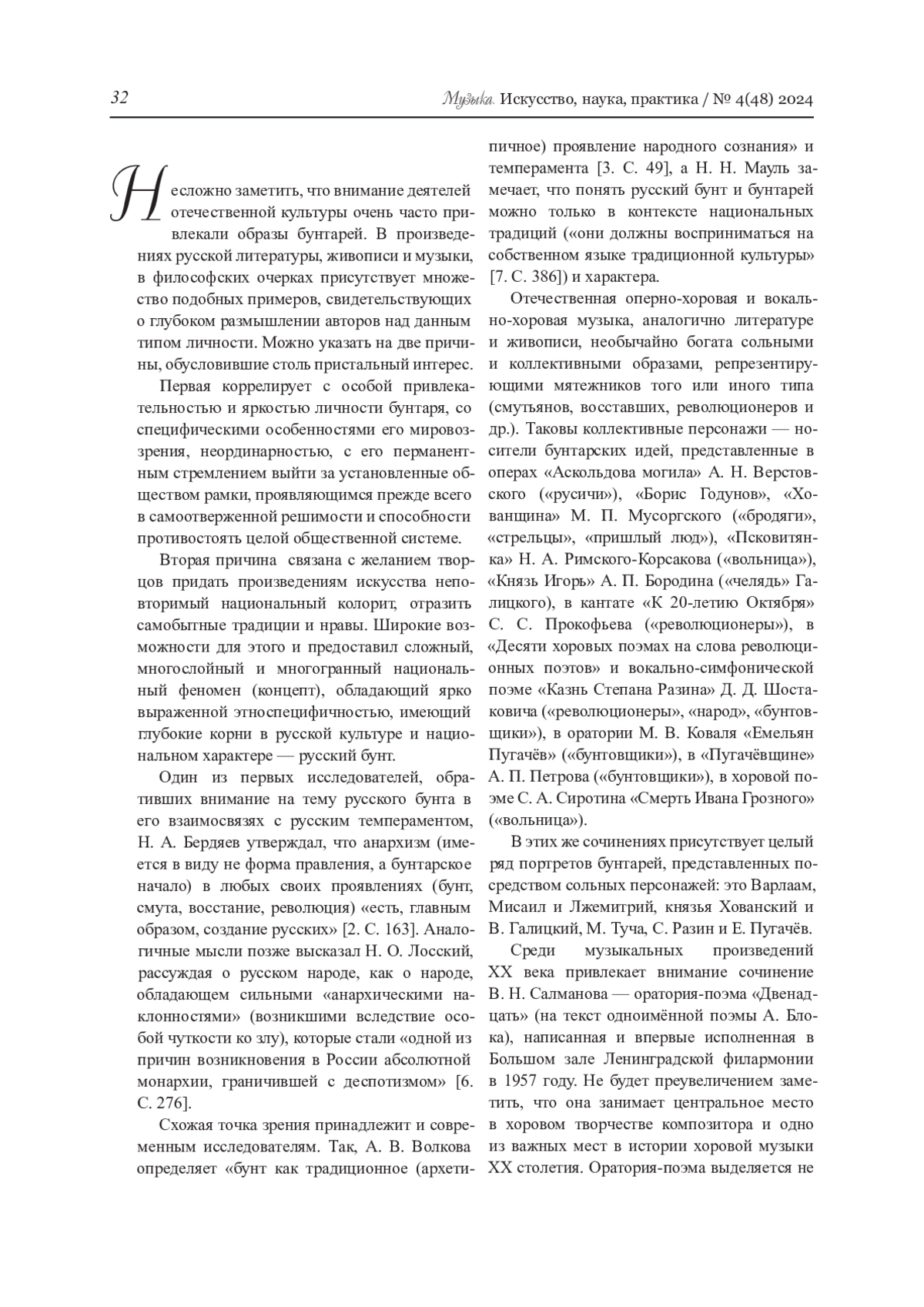 32

Музыка. Искусство, наука, практика / № 4(48) 2024

Несложно заметить, что внимание деятелей отечественной культуры очень часто привлекали образы бунтарей. В произведениях русской литературы, живописи и музыки, в философских очерках присутствует множество подобных примеров, свидетельствующих о глубоком размышлении авторов над данным типом личности. Можно указать на две причины, обусловившие столь пристальный интерес.

Первая коррелирует с особой привлекательностью и яркостью личности бунтаря, со специфическими особенностями его мировоззрения, неординарностью, с его перманентным стремлением выйти за установленные обществом рамки, проявляющимся прежде всего в самоотверженной решимости и способности противостоять целой общественной системе.

Вторая причина связана с желанием творцов придать произведениям искусства неповторимый национальный колорит, отразить самобытные традиции и нравы. Широкие возможности для этого и предоставил сложный, многослойный и многогранный национальный феномен (концепт), обладающий ярко выраженной этноспецифичностью, имеющий глубокие корни в русской культуре и национальном характере — русский бунт.

Один из первых исследователей, обративших внимание на тему русского бунта в его взаимосвязях с русским темпераментом, Н. А. Бердяев утверждал, что анархизм (имеется в виду не форма правления, а бунтарское начало) в любых своих проявлениях (бунт, смута, восстание, революция) «есть, главным образом, создание русских» [2. С. 163]. Аналогичные мысли позже высказал Н. О. Лосский, рассуждая о русском народе, как о народе, обладающем сильными «анархическими наклонностями» (возникшими вследствие особой чуткости ко злу), которые стали «одной из причин возникновения в России абсолютной монархии, граничившей с деспотизмом» [6. С. 276].

Схожая точка зрения принадлежит и современным исследователям. Так, А. В. Волкова определяет «бунт как традиционное (архетипичное) проявление народного сознания» и темперамента [3. С. 49], а Н. Н. Мауль замечает, что понять русский бунт и бунтарей можно только в контексте национальных традиций («они должны восприниматься на собственном языке традиционной культуры» [7. С. 386]) и характера.

Отечественная оперно-хоровая и вокально-хоровая музыка, аналогично литературе и живописи, необычайно богата сольными и коллективными образами, репрезентирующими мятежников того или иного типа (смутьянов, восставших, революционеров и др.). Таковы коллективные персонажи — носители бунтарских идей, представленные в операх «Аскольдова могила» А. Н. Верстовского («русичи»), «Борис Годунов», «Хованщина» М. П. Мусоргского («бродяги», «стрельцы», «пришлый люд»), «Псковитянка» Н. А. Римского-Корсакова («вольница»), «Князь Игорь» А. П. Бородина («челядь» Галицкого), в кантате «К 20-летию Октября» С. С. Прокофьева («революционеры»), в «Десяти хоровых поэмах на слова революционных поэтов» и вокально-симфонической поэме «Казнь Степана Разина» Д. Д. Шостаковича («революционеры», «народ», «бунтовщики»), в оратории М. В. Коваля «Емельян Пугачёв» («бунтовщики»), в «Пугачёвщине» А. П. Петрова («бунтовщики»), в хоровой поэме С. А. Сиротина «Смерть Ивана Грозного» («вольница»).

В этих же сочинениях присутствует целый ряд портретов бунтарей, представленных посредством сольных персонажей: это Варлаам, Мисаил и Лжемитрий, князья Хованский и В. Галицкий, М. Туча, С. Разин и Е. Пугачёв.

Среди музыкальных произведений XX века привлекает внимание сочинение В. Н. Салманова — оратория-поэма «Двенадцать» (на текст одноимённой поэмы А. Блока), написанная и впервые исполненная в Большом зале Ленинградской филармонии в 1957 году. Не будет преувеличением заметить, что она занимает центральное место в хоровом творчестве композитора и одно из важных мест в истории хоровой музыки XX столетия. Оратория-поэма выделяется не